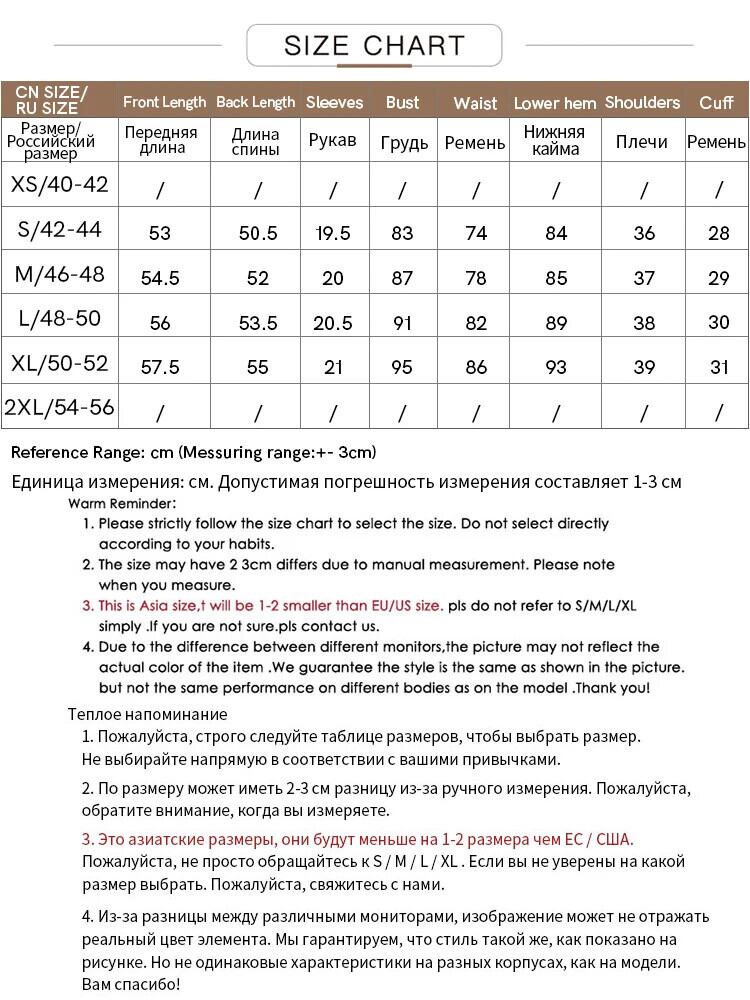 SIZE CHART

| CN SIZE/ RU SIZE | Front Length | Back Length | Sleeves | Bust | Waist | Lower hem | Shoulders | Cuff |
|---|---|---|---|---|---|---|---|---|
| Размер/ Российский размер | Передняя длина | Длина спины | Рукав | Грудь | Ремень | Нижняя кайма | Плечи | Ремень |
| XS/40-42 | / | / | / | / | / | / | / | / |
| S/42-44 | 53 | 50.5 | 19.5 | 83 | 74 | 84 | 36 | 28 |
| M/46-48 | 54.5 | 52 | 20 | 87 | 78 | 85 | 37 | 29 |
| L/48-50 | 56 | 53.5 | 20.5 | 91 | 82 | 89 | 38 | 30 |
| XL/50-52 | 57.5 | 55 | 21 | 95 | 86 | 93 | 39 | 31 |
| 2XL/54-56 | / | / | / | / | / | / | / | / |

Reference Range: cm (Messuring range:+- 3cm)

Единица измерения: см. Допустимая погрешность измерения составляет 1-3 см

Warm Reminder:
1. Please strictly follow the size chart to select the size. Do not select directly according to your habits.
2. The size may have 2 3cm differs due to manual measurement. Please note when you measure.
3. This is Asia size,t will be 1-2 smaller than EU/US size. pls do not refer to S/M/L/XL simply .If you are not sure.pls contact us.
4. Due to the difference between different monitors,the picture may not reflect the actual color of the item .We guarantee the style is the same as shown in the picture. but not the same performance on different bodies as on the model .Thank you!

Теплое напоминание
1. Пожалуйста, строго следуйте таблице размеров, чтобы выбрать размер. Не выбирайте напрямую в соответствии с вашими привычками.

2. По размеру может иметь 2-3 см разницу из-за ручного измерения. Пожалуйста, обратите внимание, когда вы измеряете.

3. Это азиатские размеры, они будут меньше на 1-2 размера чем ЕС / США. Пожалуйста, не просто обращайтесь к S / M / L / XL . Если вы не уверены на какой размер выбрать. Пожалуйста, свяжитесь с нами.

4. Из-за разницы между различными мониторами, изображение может не отражать реальный цвет элемента. Мы гарантируем, что стиль такой же, как показано на рисунке. Но не одинаковые характеристики на разных корпусах, как на модели. Вам спасибо!